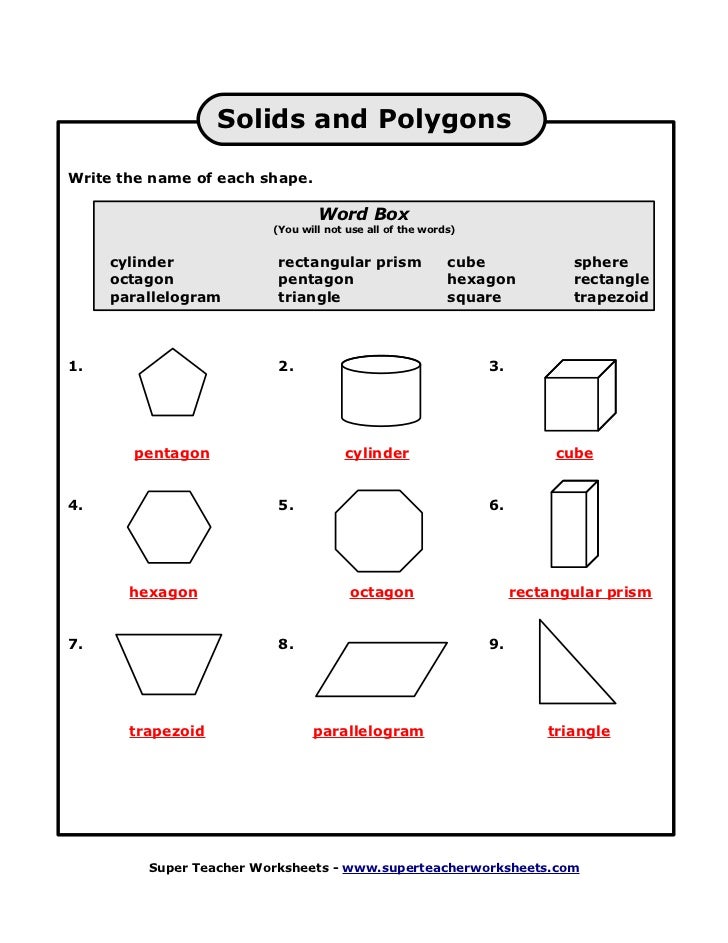 Solids and Polygons

Write the name of each shape.

Word Box
(You will not use all of the words)

cylinder
octagon
parallelogram

rectangular prism
pentagon
triangle

cube
hexagon
square

sphere
rectangle
trapezoid

1. pentagon

2. cylinder

3. cube

4. hexagon

5. octagon

6. rectangular prism

7. trapezoid

8. parallelogram

9. triangle

Super Teacher Worksheets - www.superteacherworksheets.com